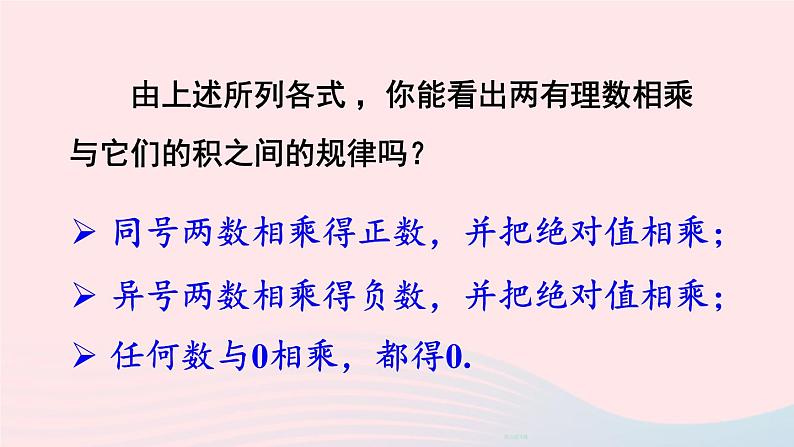 由上述所列各式，你能看出两有理数相乘与它们的积之间的规律吗？

➢ 同号两数相乘得正数，并把绝对值相乘；

➢ 异号两数相乘得负数，并把绝对值相乘；

➢ 任何数与0相乘，都得0.